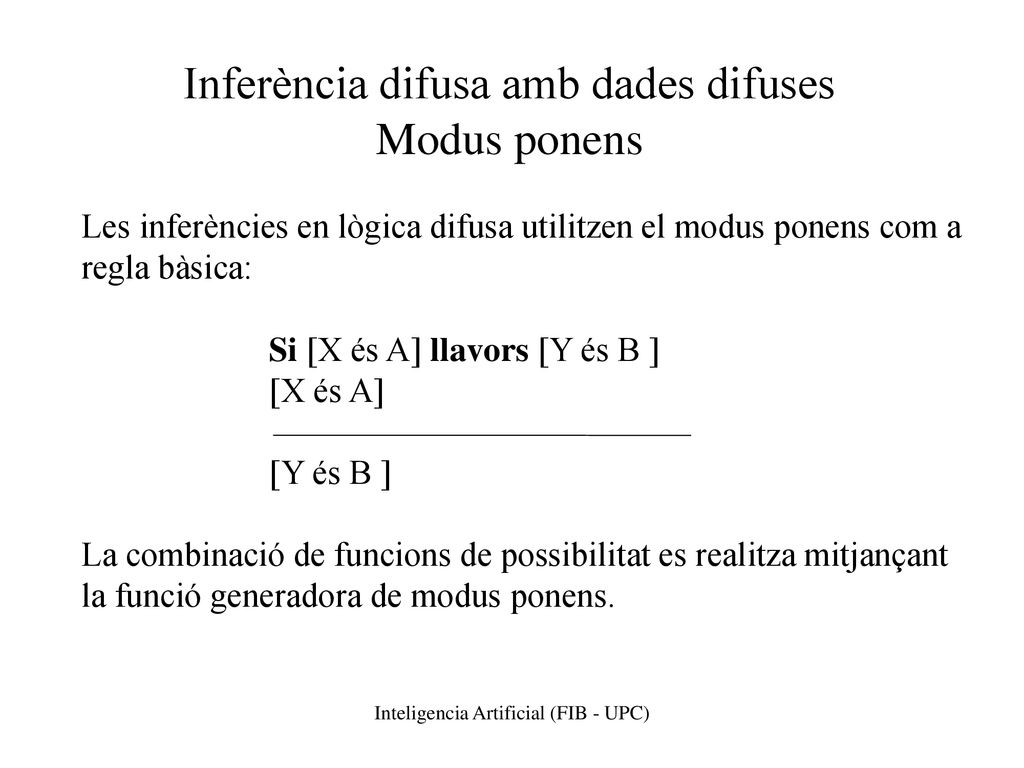 Inferència difusa amb dades difuses
Modus ponens

Les inferències en lògica difusa utilitzen el modus ponens com a regla bàsica:

Si [X és A] llavors [Y és B ]
[X és A]

[Y és B ]

La combinació de funcions de possibilitat es realitza mitjançant la funció generadora de modus ponens.

Inteligencia Artificial (FIB - UPC)